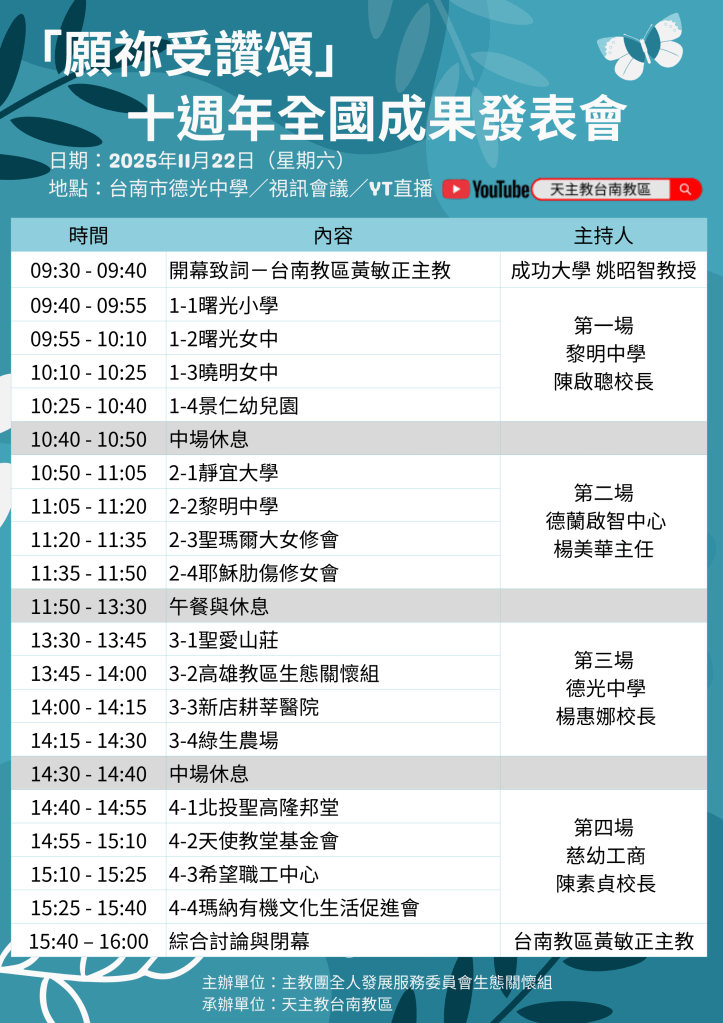 「願祢受讚頌」
十週年全國成果發表會

日期：2025年11月22日（星期六）
地點：台南市德光中學／視訊會議／YT直播 YouTube 天主教台南教區

| 時間 | 內容 | 主持人 |
|---|---|---|
| 09:30 - 09:40 | 開幕致詞－台南教區黃敏正主教 | 成功大學 姚昭智教授 |
| 09:40 - 09:55 | 1-1曙光小學 | 第一場 黎明中學 陳啟聰校長 |
| 09:55 - 10:10 | 1-2曙光女中 | |
| 10:10 - 10:25 | 1-3曉明女中 | |
| 10:25 - 10:40 | 1-4景仁幼兒園 | |
| 10:40 - 10:50 | 中場休息 | |
| 10:50 - 11:05 | 2-1靜宜大學 | 第二場 德蘭啟智中心 楊美華主任 |
| 11:05 - 11:20 | 2-2黎明中學 | |
| 11:20 - 11:35 | 2-3聖瑪爾大女修會 | |
| 11:35 - 11:50 | 2-4耶穌肋傷修女會 | |
| 11:50 - 13:30 | 午餐與休息 | |
| 13:30 - 13:45 | 3-1聖愛山莊 | 第三場 德光中學 楊惠娜校長 |
| 13:45 - 14:00 | 3-2高雄教區生態關懷組 | |
| 14:00 - 14:15 | 3-3新店耕莘醫院 | |
| 14:15 - 14:30 | 3-4綠生農場 | |
| 14:30 - 14:40 | 中場休息 | |
| 14:40 - 14:55 | 4-1北投聖高隆邦堂 | 第四場 慈幼工商 陳素貞校長 |
| 14:55 - 15:10 | 4-2天使教堂基金會 | |
| 15:10 - 15:25 | 4-3希望職工中心 | |
| 15:25 - 15:40 | 4-4瑪納有機文化生活促進會 | |
| 15:40 – 16:00 | 綜合討論與閉幕 | 台南教區黃敏正主教 |

主辦單位：主教團全人發展服務委員會生態關懷組
承辦單位：天主教台南教區